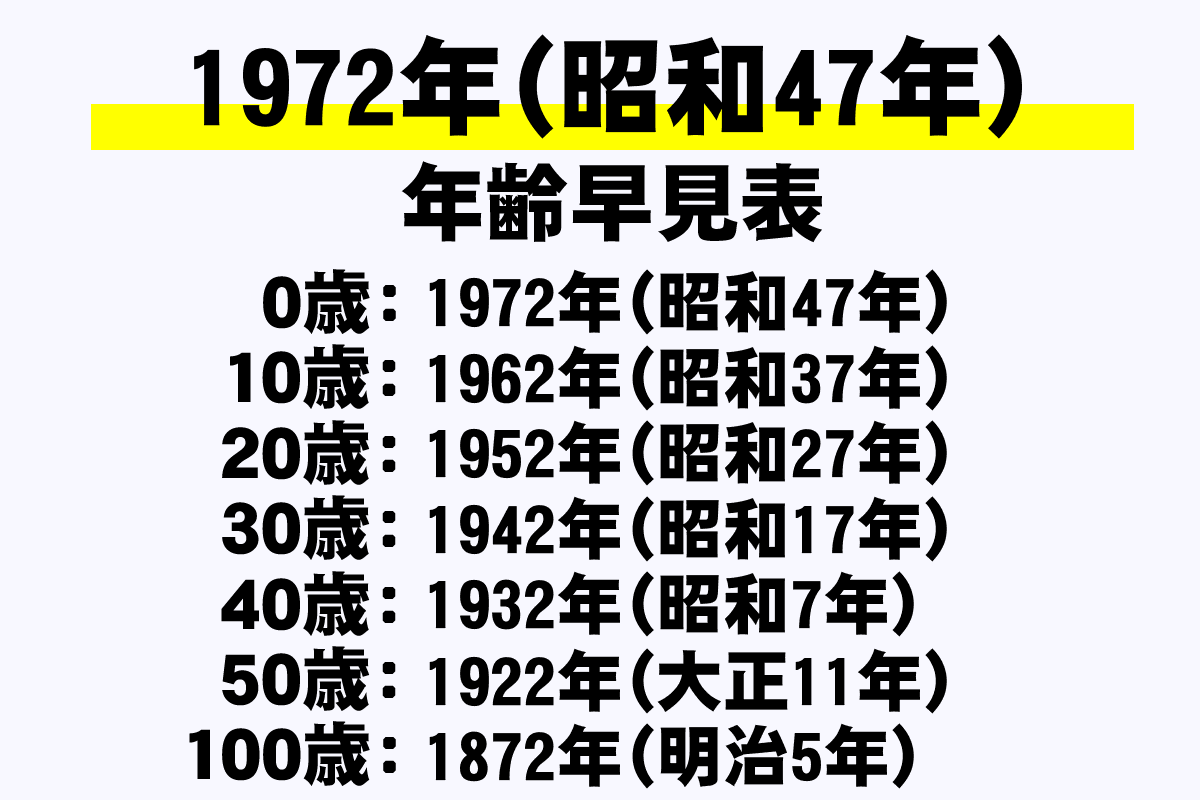 1972年（昭和47年）

年齢早見表

0歳：1972年（昭和47年）
10歳：1962年（昭和37年）
20歳：1952年（昭和27年）
30歳：1942年（昭和17年）
40歳：1932年（昭和7年）
50歳：1922年（大正11年）
100歳：1872年（明治5年）